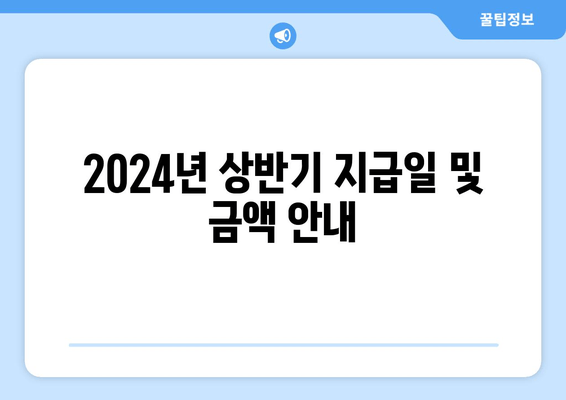 꿀팁정보

2024년 상반기 지급일 및 금액 안내